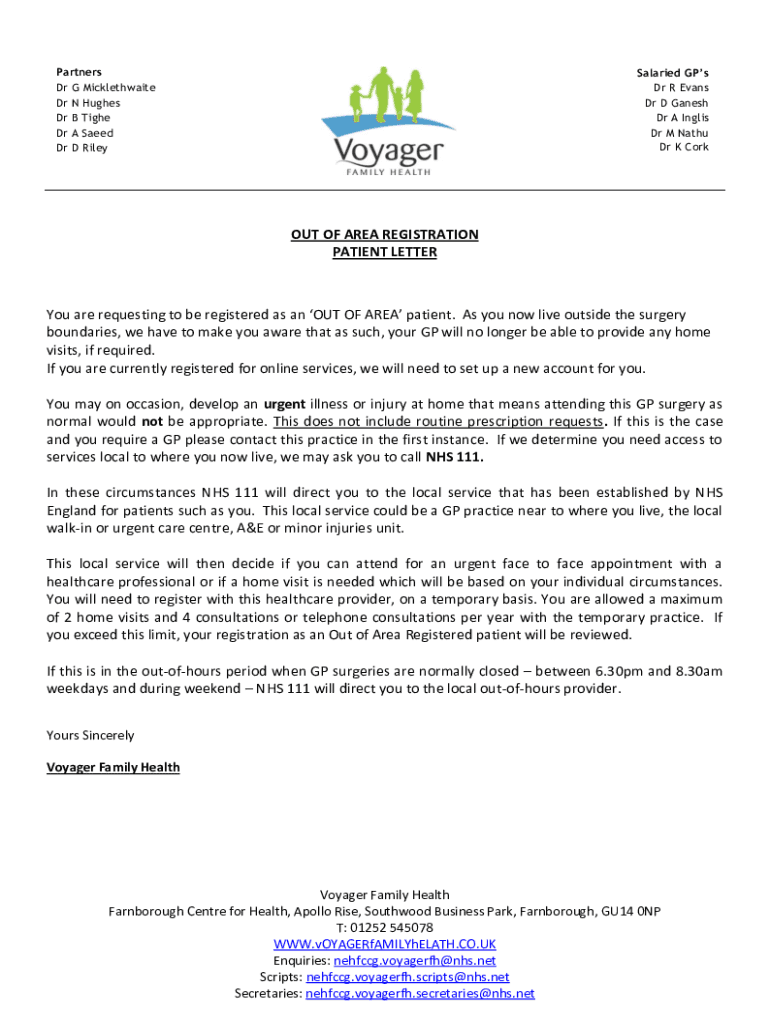 Partners
Dr G Micklethwaite
Dr N Hughes
Dr B Tighe
Dr A Saeed
Dr D Riley

Voyager
FAMILY HEALTH

Salaried GP's
Dr R Evans
Dr D Ganesh
Dr A Inglis
Dr M Nathu
Dr K Cork

OUT OF AREA REGISTRATION
PATIENT LETTER

You are requesting to be registered as an 'OUT OF AREA' patient. As you now live outside the surgery boundaries, we have to make you aware that as such, your GP will no longer be able to provide any home visits, if required.
If you are currently registered for online services, we will need to set up a new account for you.

You may on occasion, develop an urgent illness or injury at home that means attending this GP surgery as normal would not be appropriate. This does not include routine prescription requests. If this is the case and you require a GP please contact this practice in the first instance. If we determine you need access to services local to where you now live, we may ask you to call NHS 111.

In these circumstances NHS 111 will direct you to the local service that has been established by NHS England for patients such as you. This local service could be a GP practice near to where you live, the local walk-in or urgent care centre, A&E or minor injuries unit.

This local service will then decide if you can attend for an urgent face to face appointment with a healthcare professional or if a home visit is needed which will be based on your individual circumstances. You will need to register with this healthcare provider, on a temporary basis. You are allowed a maximum of 2 home visits and 4 consultations or telephone consultations per year with the temporary practice. If you exceed this limit, your registration as an Out of Area Registered patient will be reviewed.

If this is in the out-of-hours period when GP surgeries are normally closed – between 6.30pm and 8.30am weekdays and during weekend – NHS 111 will direct you to the local out-of-hours provider.

Yours Sincerely

Voyager Family Health

Voyager Family Health
Farnborough Centre for Health, Apollo Rise, Southwood Business Park, Farnborough, GU14 0NP
T: 01252 545078
WWW.vOYAGERfAMILYhELATH.CO.UK
Enquiries: nehfccg.voyagerfh@nhs.net
Scripts: nehfccg.voyagerfh.scripts@nhs.net
Secretaries: nehfccg.voyagerfh.secretaries@nhs.net